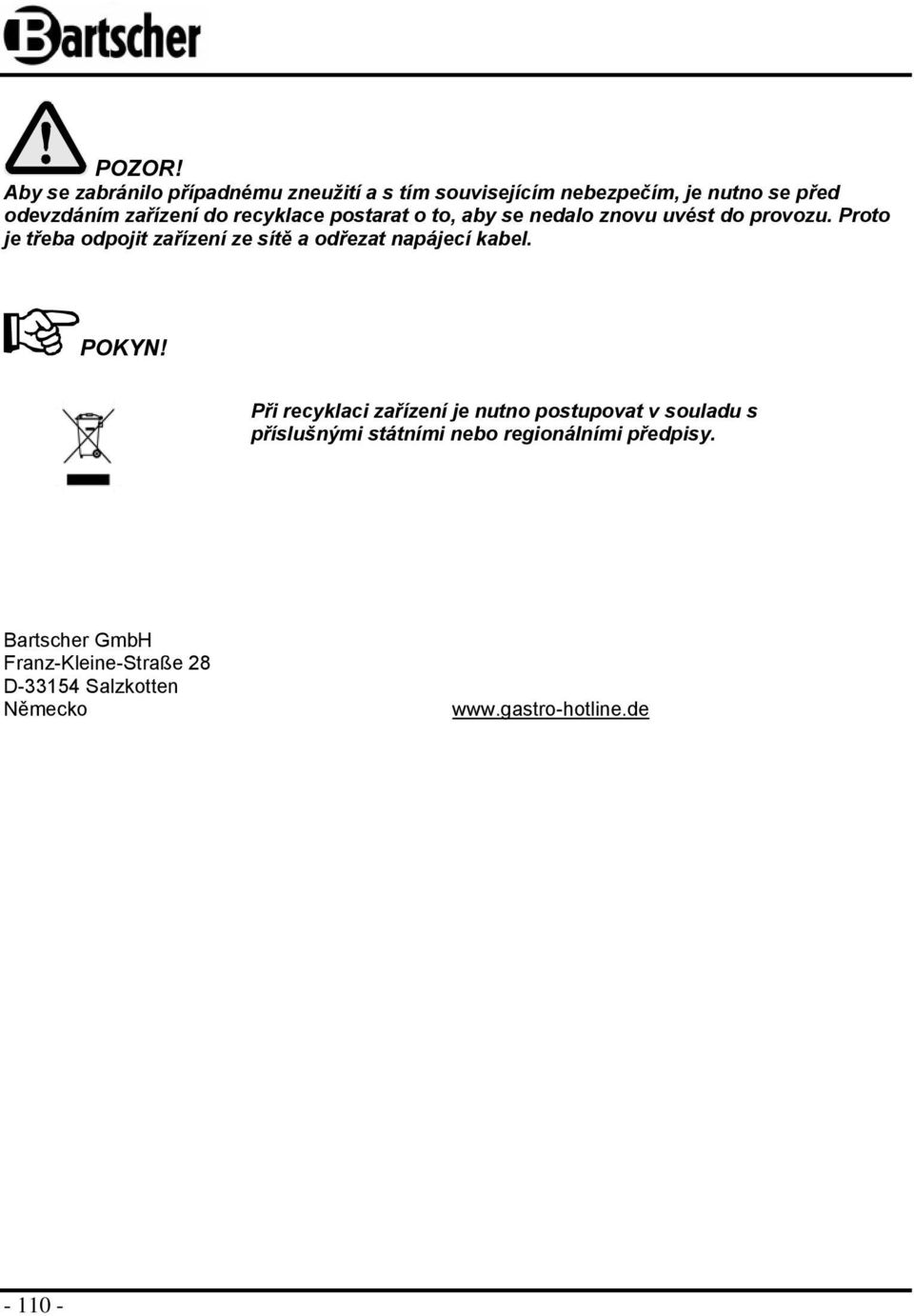 Bartscher

POZOR!
Aby se zabránilo případnému zneužití a s tím souvisejícím nebezpečím, je nutno se před odevzdáním zařízení do recyklace postarat o to, aby se nedalo znovu uvést do provozu. Proto je třeba odpojit zařízení ze sítě a odřezat napájecí kabel.

POKYN!

Při recyklaci zařízení je nutno postupovat v souladu s příslušnými státními nebo regionálními předpisy.

Bartscher GmbH
Franz-Kleine-Straße 28
D-33154 Salzkotten
Německo

www.gastro-hotline.de

- 110 -